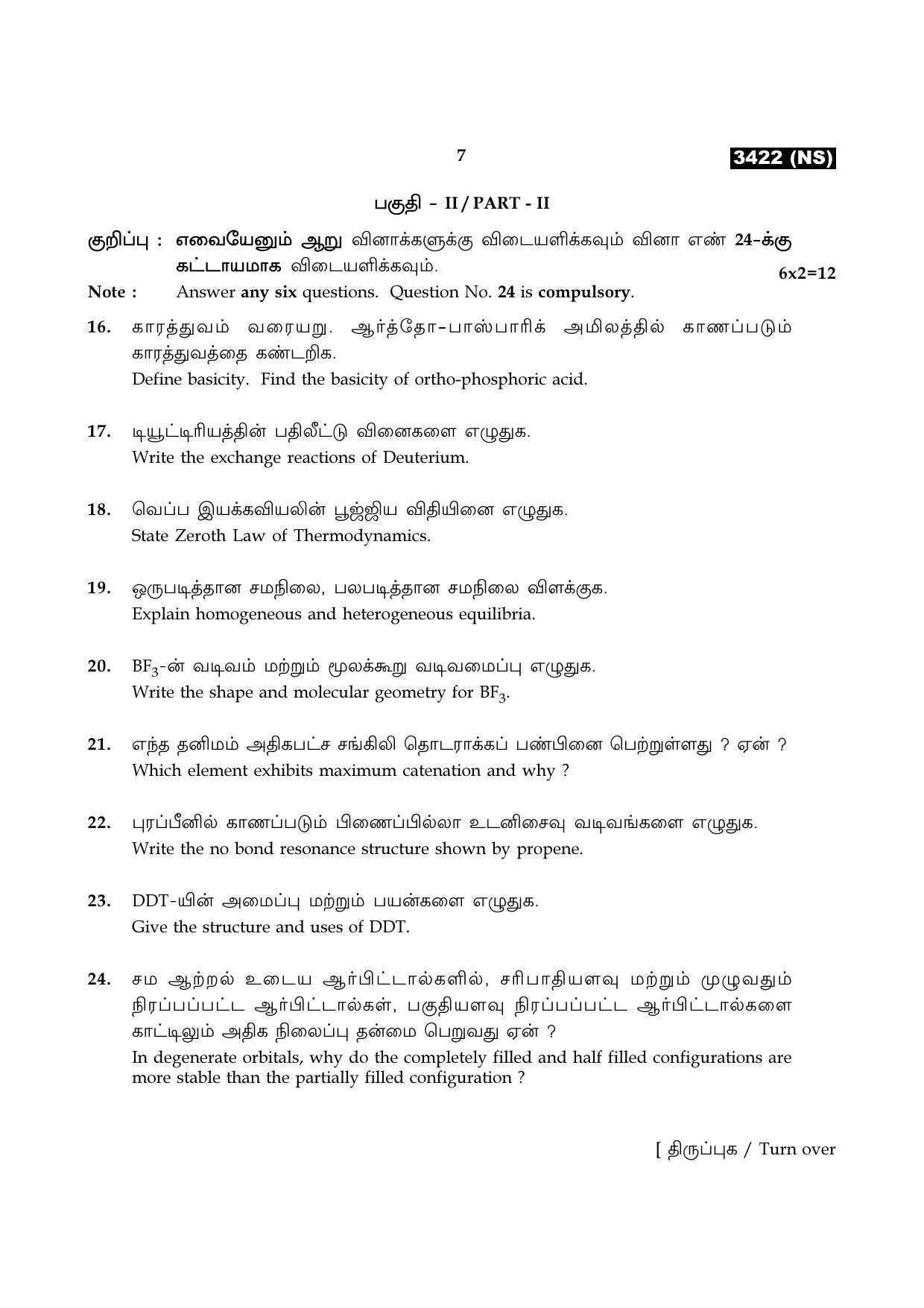 7

3422 (NS)

பகுதி - II / PART - II

குறிப்பு : எவையேனும் ஆறு வினாக்களுக்கு விடையளிக்கவும் வினா எண் 24-க்கு கட்டாயமாக விடையளிக்கவும்.

6x2=12

Note : Answer any six questions. Question No. 24 is compulsory.

16. காரத்துவம் வரையறு. ஆர்த்தோ-பாஸ்பாரிக் அமிலத்தில் காணப்படும் காரத்துவத்தை கண்டறிக.
Define basicity. Find the basicity of ortho-phosphoric acid.

17. டியூட்டிரியத்தின் பதிலீட்டு வினைகளை எழுதுக.
Write the exchange reactions of Deuterium.

18. வெப்ப இயக்கவியலின் பூஜ்ஜிய விதியினை எழுதுக.
State Zeroth Law of Thermodynamics.

19. ஒருபடித்தான சமநிலை, பலபடித்தான சமநிலை விளக்குக.
Explain homogeneous and heterogeneous equilibria.

20. $BF_3$-ன் வடிவம் மற்றும் மூலக்கூறு வடிவமைப்பு எழுதுக.
Write the shape and molecular geometry for $BF_3$.

21. எந்த தனிமம் அதிகபட்ச சங்கிலி தொடராக்கப் பண்பினை பெற்றுள்ளது ? ஏன் ?
Which element exhibits maximum catenation and why ?

22. புரப்பீனில் காணப்படும் பிணைப்பில்லா உடனிசைவு வடிவங்களை எழுதுக.
Write the no bond resonance structure shown by propene.

23. DDT-யின் அமைப்பு மற்றும் பயன்களை எழுதுக.
Give the structure and uses of DDT.

24. சம ஆற்றல் உடைய ஆர்பிட்டால்களில், சரிபாதியளவு மற்றும் முழுவதும் நிரப்பப்பட்ட ஆர்பிட்டால்கள், பகுதியளவு நிரப்பப்பட்ட ஆர்பிட்டால்களை காட்டிலும் அதிக நிலைப்பு தன்மை பெறுவது ஏன் ?
In degenerate orbitals, why do the completely filled and half filled configurations are more stable than the partially filled configuration ?

[ திருப்புக / Turn over